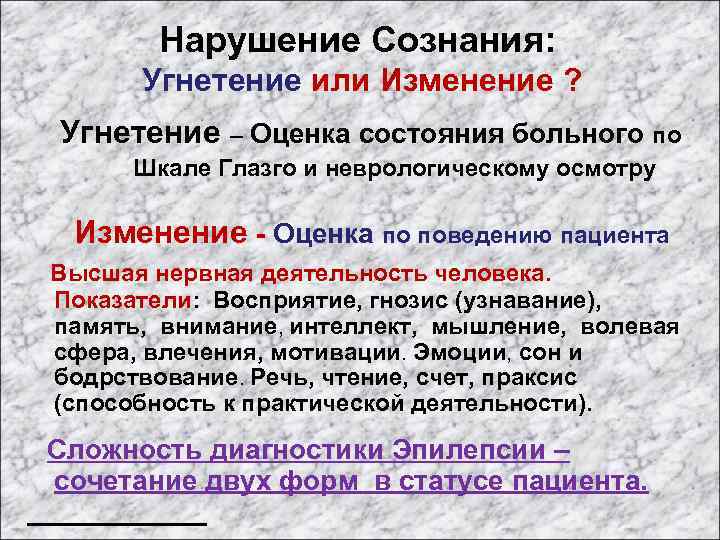 Нарушение Сознания:
Угнетение или Изменение ?

Угнетение – Оценка состояния больного по Шкале Глазго и неврологическому осмотру

Изменение - Оценка по поведению пациента

Высшая нервная деятельность человека. Показатели: Восприятие, гнозис (узнавание), память, внимание, интеллект, мышление, волевая сфера, влечения, мотивации. Эмоции, сон и бодрствование. Речь, чтение, счет, праксис (способность к практической деятельности).

Сложность диагностики Эпилепсии – сочетание двух форм в статусе пациента.